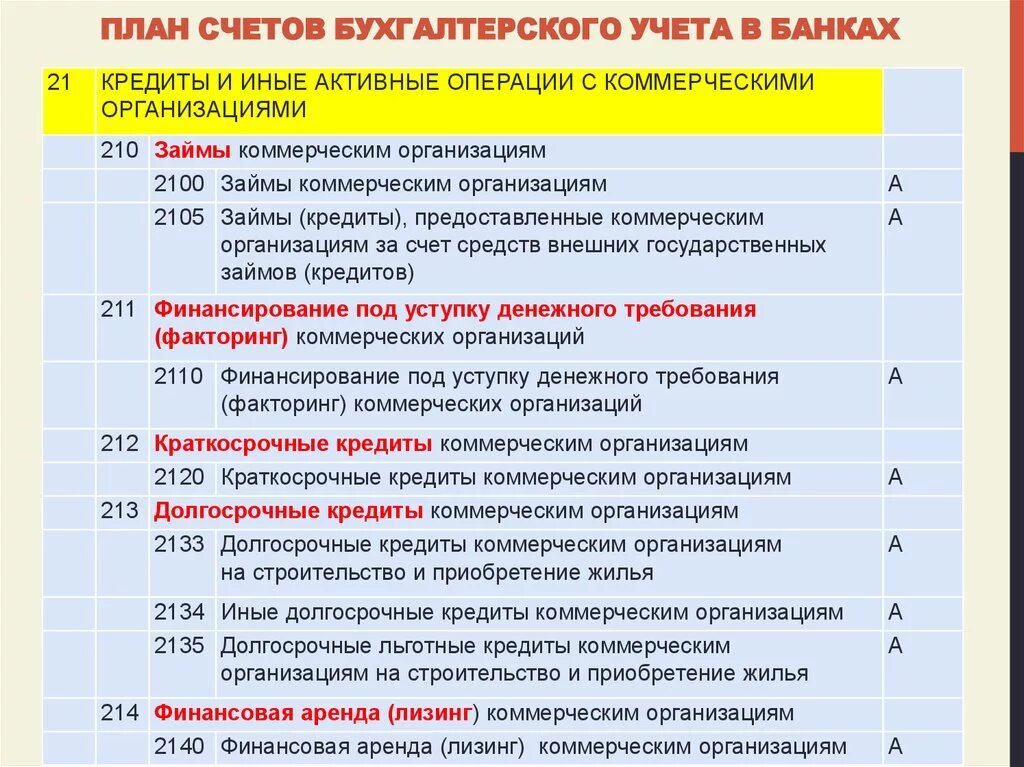 ПЛАН СЧЕТОВ БУХГАЛТЕРСКОГО УЧЕТА В БАНКАХ

| 21 | КРЕДИТЫ И ИНЫЕ АКТИВНЫЕ ОПЕРАЦИИ С КОММЕРЧЕСКИМИ ОРГАНИЗАЦИЯМИ | | | |
|---|---|---|---|---|
| | 210 | Займы коммерческим организациям | | |
| | | 2100 | Займы коммерческим организациям | А |
| | | 2105 | Займы (кредиты), предоставленные коммерческим организациям за счет средств внешних государственных займов (кредитов) | А |
| | 211 | Финансирование под уступку денежного требования (факторинг) коммерческих организаций | | |
| | | 2110 | Финансирование под уступку денежного требования (факторинг) коммерческих организаций | А |
| | 212 | Краткосрочные кредиты коммерческим организациям | | |
| | | 2120 | Краткосрочные кредиты коммерческим организациям | А |
| | 213 | Долгосрочные кредиты коммерческим организациям | | |
| | | 2133 | Долгосрочные кредиты коммерческим организациям на строительство и приобретение жилья | А |
| | | 2134 | Иные долгосрочные кредиты коммерческим организациям | А |
| | | 2135 | Долгосрочные льготные кредиты коммерческим организациям на строительство и приобретение жилья | А |
| | 214 | Финансовая аренда (лизинг) коммерческим организациям | | |
| | | 2140 | Финансовая аренда (лизинг) коммерческим организациям | А |